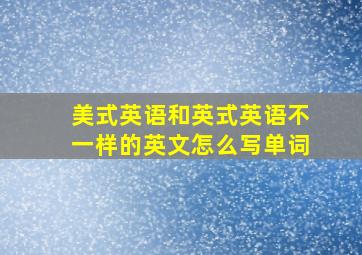 美式英语和英式英语不一样的英文怎么写单词